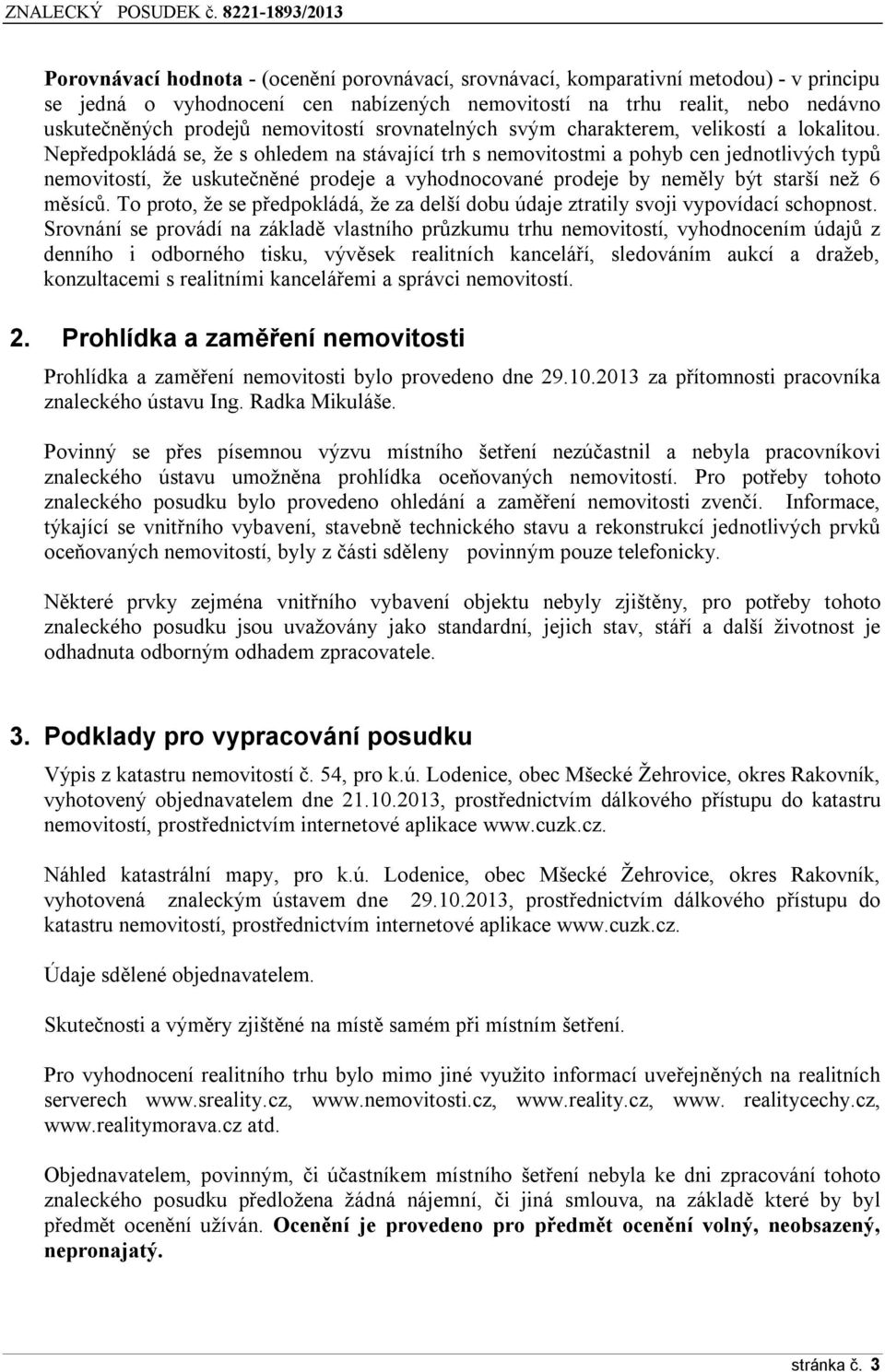 ZNALECKÝ POSUDEK č. 8221-1893/2013

Porovnávací hodnota - (ocenění porovnávací, srovnávací, komparativní metodou) - v principu se jedná o vyhodnocení cen nabízených nemovitostí na trhu realit, nebo nedávno uskutečněných prodejů nemovitostí srovnatelných svým charakterem, velikostí a lokalitou. Nepředpokládá se, že s ohledem na stávající trh s nemovitostmi a pohyb cen jednotlivých typů nemovitostí, že uskutečněné prodeje a vyhodnocované prodeje by neměly být starší než 6 měsíců. To proto, že se předpokládá, že za delší dobu údaje ztratily svoji vypovídací schopnost. Srovnání se provádí na základě vlastního průzkumu trhu nemovitostí, vyhodnocením údajů z denního i odborného tisku, vývěsek realitních kanceláří, sledováním aukcí a dražeb, konzultacemi s realitními kancelářemi a správci nemovitostí.

2. Prohlídka a zaměření nemovitosti

Prohlídka a zaměření nemovitosti bylo provedeno dne 29.10.2013 za přítomnosti pracovníka znaleckého ústavu Ing. Radka Mikuláše.

Povinný se přes písemnou výzvu místního šetření nezúčastnil a nebyla pracovníkovi znaleckého ústavu umožněna prohlídka oceňovaných nemovitostí. Pro potřeby tohoto znaleckého posudku bylo provedeno ohledání a zaměření nemovitosti zvenčí. Informace, týkající se vnitřního vybavení, stavebně technického stavu a rekonstrukcí jednotlivých prvků oceňovaných nemovitostí, byly z části sděleny povinným pouze telefonicky.

Některé prvky zejména vnitřního vybavení objektu nebyly zjištěny, pro potřeby tohoto znaleckého posudku jsou uvažovány jako standardní, jejich stav, stáří a další životnost je odhadnuta odborným odhadem zpracovatele.

3. Podklady pro vypracování posudku

Výpis z katastru nemovitostí č. 54, pro k.ú. Lodenice, obec Mšecké Žehrovice, okres Rakovník, vyhotovený objednavatelem dne 21.10.2013, prostřednictvím dálkového přístupu do katastru nemovitostí, prostřednictvím internetové aplikace www.cuzk.cz.

Náhled katastrální mapy, pro k.ú. Lodenice, obec Mšecké Žehrovice, okres Rakovník, vyhotovená znaleckým ústavem dne 29.10.2013, prostřednictvím dálkového přístupu do katastru nemovitostí, prostřednictvím internetové aplikace www.cuzk.cz.

Údaje sdělené objednavatelem.

Skutečnosti a výměry zjištěné na místě samém při místním šetření.

Pro vyhodnocení realitního trhu bylo mimo jiné využito informací uveřejněných na realitních serverech www.sreality.cz, www.nemovitosti.cz, www.reality.cz, www. realitycechy.cz, www.realitymorava.cz atd.

Objednavatelem, povinným, či účastníkem místního šetření nebyla ke dni zpracování tohoto znaleckého posudku předložena žádná nájemní, či jiná smlouva, na základě které by byl předmět ocenění užíván. Ocenění je provedeno pro předmět ocenění volný, neobsazený, nepronajatý.

stránka č. 3